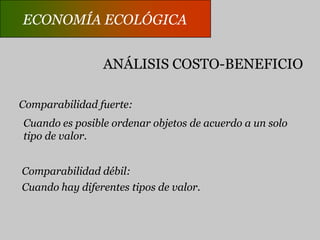 ECONOMÍA ECOLÓGICA

ANÁLISIS COSTO-BENEFICIO

Comparabilidad fuerte:

Cuando es posible ordenar objetos de acuerdo a un solo tipo de valor.

Comparabilidad débil:
Cuando hay diferentes tipos de valor.